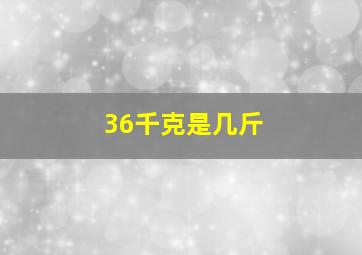 36千克是几斤